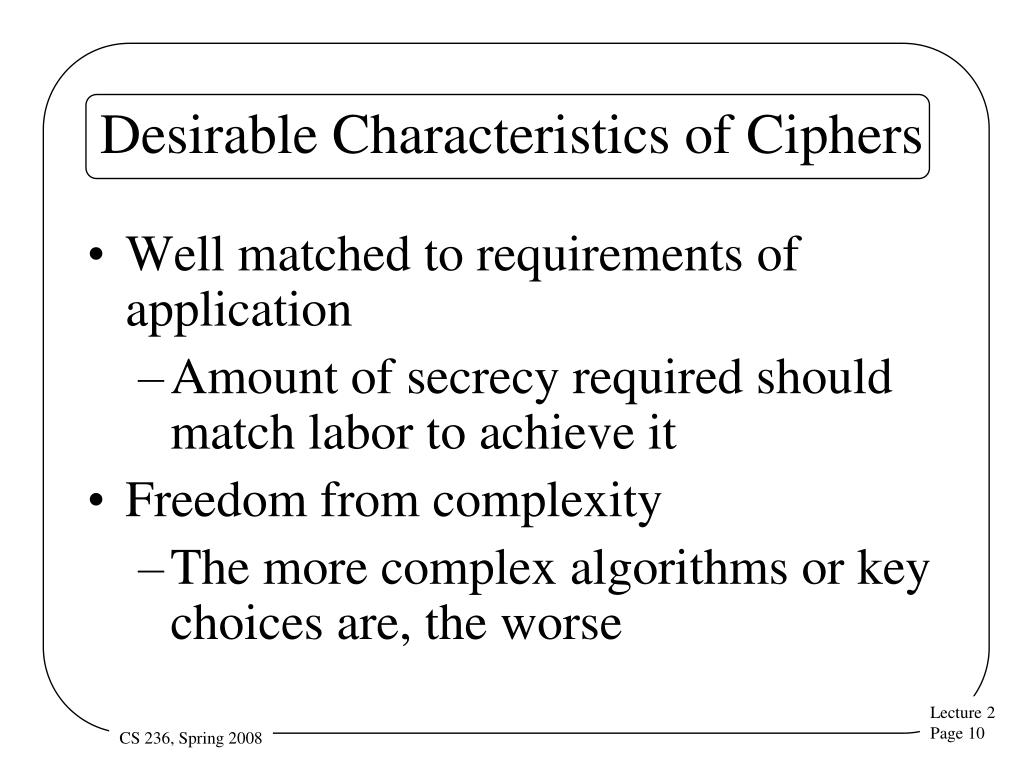 Desirable Characteristics of Ciphers

• Well matched to requirements of application
– Amount of secrecy required should match labor to achieve it
• Freedom from complexity
– The more complex algorithms or key choices are, the worse

CS 236, Spring 2008

Lecture 2
Page 10